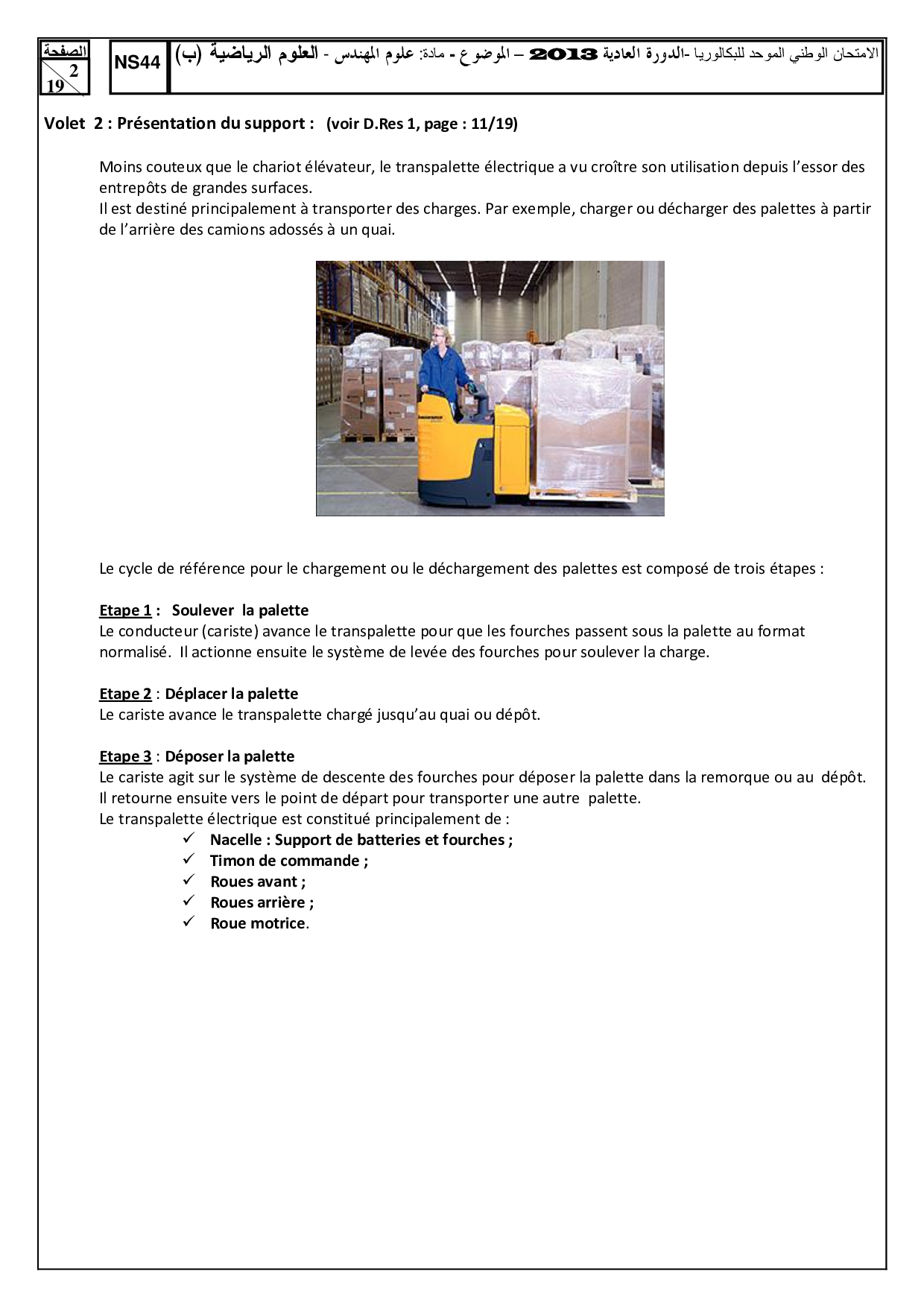 الصفحة
2
19

NS44

الامتحان الوطني الموحد للبكالوريا -الدورة العادية 2013 – الموضوع - مادة: علوم المهندس - العلوم الرياضية (ب)

Volet 2 : Présentation du support : (voir D.Res 1, page : 11/19)

Moins couteux que le chariot élévateur, le transpalette électrique a vu croître son utilisation depuis l'essor des entrepôts de grandes surfaces.
Il est destiné principalement à transporter des charges. Par exemple, charger ou décharger des palettes à partir de l'arrière des camions adossés à un quai.

Le cycle de référence pour le chargement ou le déchargement des palettes est composé de trois étapes :

Etape 1 : Soulever la palette
Le conducteur (cariste) avance le transpalette pour que les fourches passent sous la palette au format normalisé. Il actionne ensuite le système de levée des fourches pour soulever la charge.

Etape 2 : Déplacer la palette
Le cariste avance le transpalette chargé jusqu'au quai ou dépôt.

Etape 3 : Déposer la palette
Le cariste agit sur le système de descente des fourches pour déposer la palette dans la remorque ou au dépôt.
Il retourne ensuite vers le point de départ pour transporter une autre palette.
Le transpalette électrique est constitué principalement de :
✓ Nacelle : Support de batteries et fourches ;
✓ Timon de commande ;
✓ Roues avant ;
✓ Roues arrière ;
✓ Roue motrice.